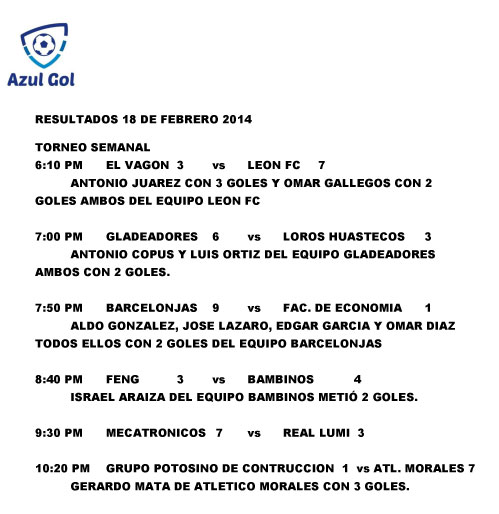 Azul Gol

RESULTADOS 18 DE FEBRERO 2014

TORNEO SEMANAL
6:10 PM EL VAGON 3 vs LEON FC 7
ANTONIO JUAREZ CON 3 GOLES Y OMAR GALLEGOS CON 2 GOLES AMBOS DEL EQUIPO LEON FC

7:00 PM GLADEADORES 6 vs LOROS HUASTECOS 3
ANTONIO COPUS Y LUIS ORTIZ DEL EQUIPO GLADEADORES AMBOS CON 2 GOLES.

7:50 PM BARCELONJAS 9 vs FAC. DE ECONOMIA 1
ALDO GONZALEZ, JOSE LAZARO, EDGAR GARCIA Y OMAR DIAZ TODOS ELLOS CON 2 GOLES DEL EQUIPO BARCELONJAS

8:40 PM FENG 3 vs BAMBINOS 4
ISRAEL ARAIZA DEL EQUIPO BAMBINOS METIÓ 2 GOLES.

9:30 PM MECATRONICOS 7 vs REAL LUMI 3

10:20 PM GRUPO POTOSINO DE CONTRUCCION 1 vs ATL. MORALES 7
GERARDO MATA DE ATLETICO MORALES CON 3 GOLES.